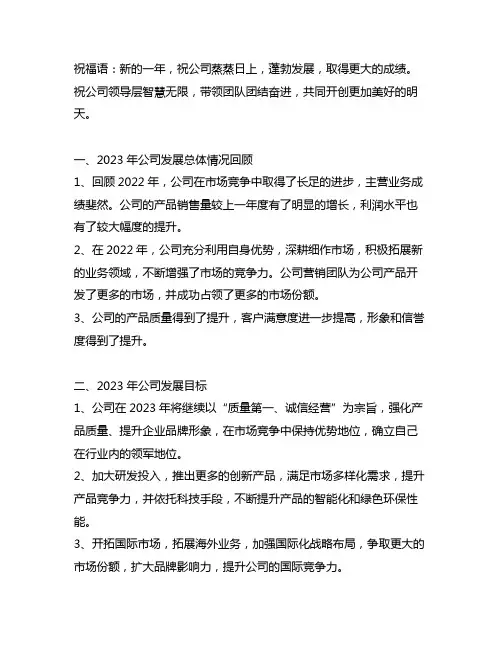 祝福语：新的一年，祝公司蒸蒸日上，蓬勃发展，取得更大的成绩。祝公司领导层智慧无限，带领团队团结奋进，共同开创更加美好的明天。

一、2023 年公司发展总体情况回顾
1、回顾 2022 年，公司在市场竞争中取得了长足的进步，主营业务成绩斐然。公司的产品销售量较上一年度有了明显的增长，利润水平也有了较大幅度的提升。
2、在 2022 年，公司充分利用自身优势，深耕细作市场，积极拓展新的业务领域，不断增强了市场的竞争力。公司营销团队为公司产品开发了更多的市场，并成功占领了更多的市场份额。
3、公司的产品质量得到了提升，客户满意度进一步提高，形象和信誉度得到了提升。

二、2023 年公司发展目标
1、公司在 2023 年将继续以“质量第一、诚信经营”为宗旨，强化产品质量、提升企业品牌形象，在市场竞争中保持优势地位，确立自己在行业内的领军地位。
2、加大研发投入，推出更多的创新产品，满足市场多样化需求，提升产品竞争力，并依托科技手段，不断提升产品的智能化和绿色环保性能。
3、开拓国际市场，拓展海外业务，加强国际化战略布局，争取更大的市场份额，扩大品牌影响力，提升公司的国际竞争力。